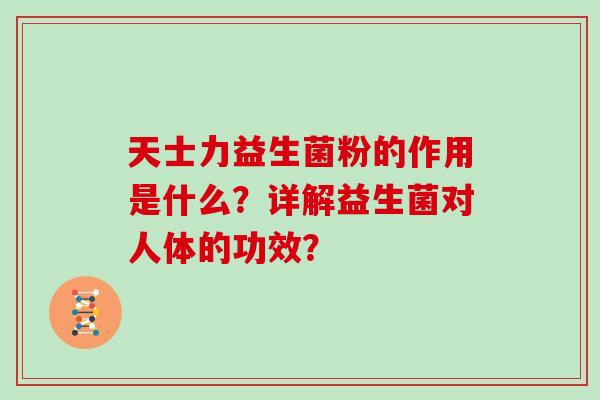 天士力益生菌粉的作用是什么？详解益生菌对人体的功效？